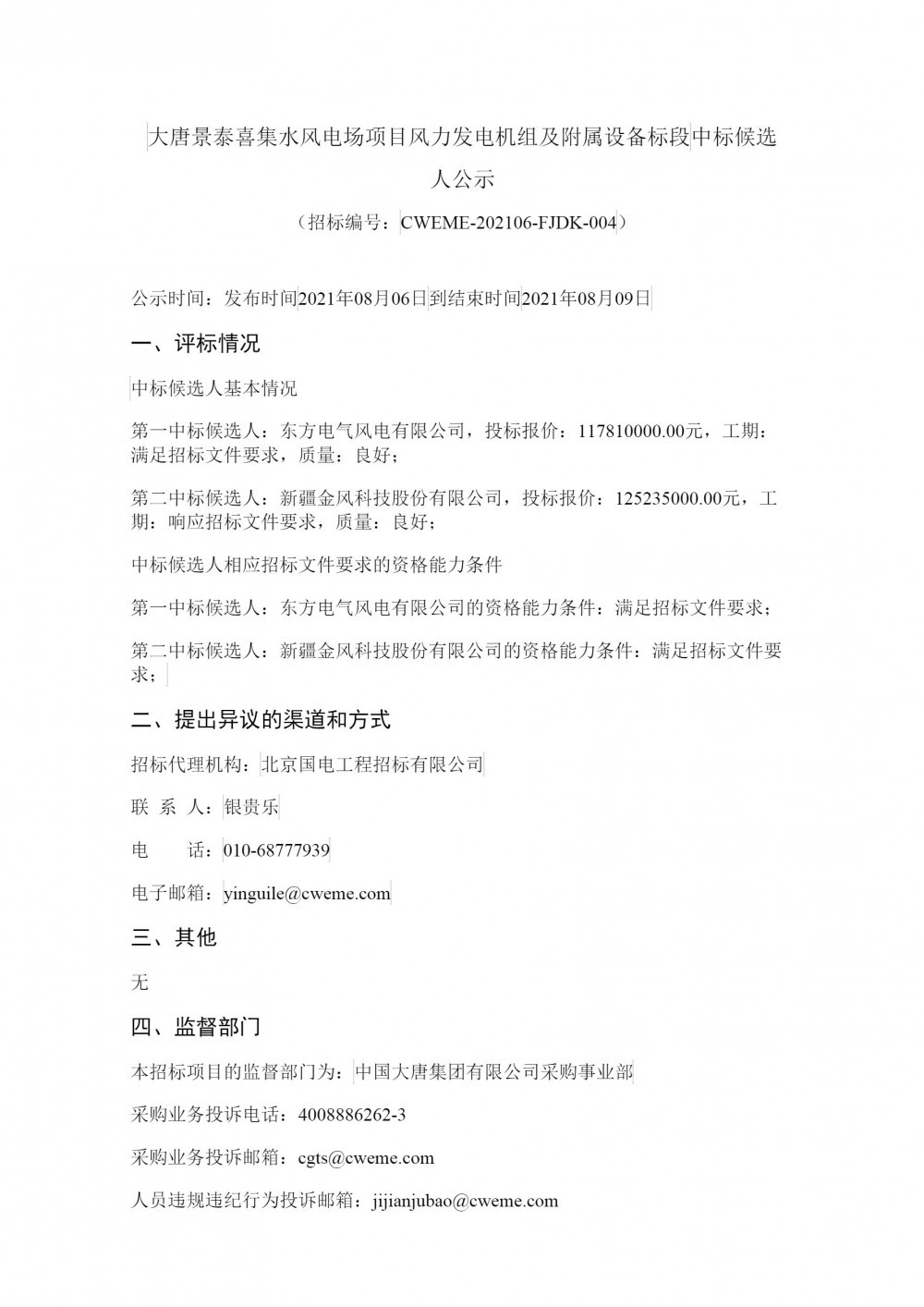 大唐景泰喜集水风电场项目风力发电机组及附属设备标段中标候选人公示

（招标编号：CWEME-202106-FJDK-004）

公示时间：发布时间2021年08月06日到结束时间2021年08月09日

一、评标情况

中标候选人基本情况

第一中标候选人：东方电气风电有限公司，投标报价：117810000.00元，工期：满足招标文件要求，质量：良好；

第二中标候选人：新疆金风科技股份有限公司，投标报价：125235000.00元，工期：响应招标文件要求，质量：良好；

中标候选人相应招标文件要求的资格能力条件

第一中标候选人：东方电气风电有限公司的资格能力条件：满足招标文件要求；

第二中标候选人：新疆金风科技股份有限公司的资格能力条件：满足招标文件要求；

二、提出异议的渠道和方式

招标代理机构：北京国电工程招标有限公司

联 系 人：银贵乐

电 话：010-68777939

电子邮箱：yinguile@cweme.com

三、其他

无

四、监督部门

本招标项目的监督部门为：中国大唐集团有限公司采购事业部

采购业务投诉电话：4008886262-3

采购业务投诉邮箱：cgts@cweme.com

人员违规违纪行为投诉邮箱：jijianjubao@cweme.com